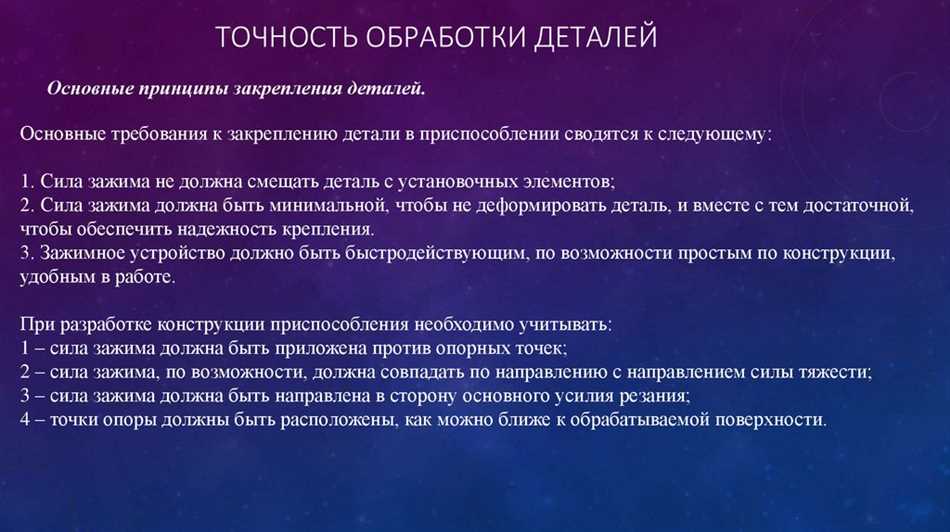 ТОЧНОСТЬ ОБРАБОТКИ ДЕТАЛЕЙ

Основные принципы закрепления деталей.

Основные требования к закреплению детали в приспособлении сводятся к следующему:

1. Сила зажима не должна смещать деталь с установочных элементов;
2. Сила зажима должна быть минимальной, чтобы не деформировать деталь, и вместе с тем достаточной, чтобы обеспечить надежность крепления.
3. Зажимное устройство должно быть быстродействующим, по возможности простым по конструкции, удобным в работе.

При разработке конструкции приспособления необходимо учитывать:
1 – сила зажима должна быть приложена против опорных точек;
2 – сила зажима, по возможности, должна совпадать по направлению с направлением силы тяжести;
3 – сила зажима должна быть направлена в сторону основного усилия резания;
4 – точки опоры должны быть расположены, как можно ближе к обрабатываемой поверхности.